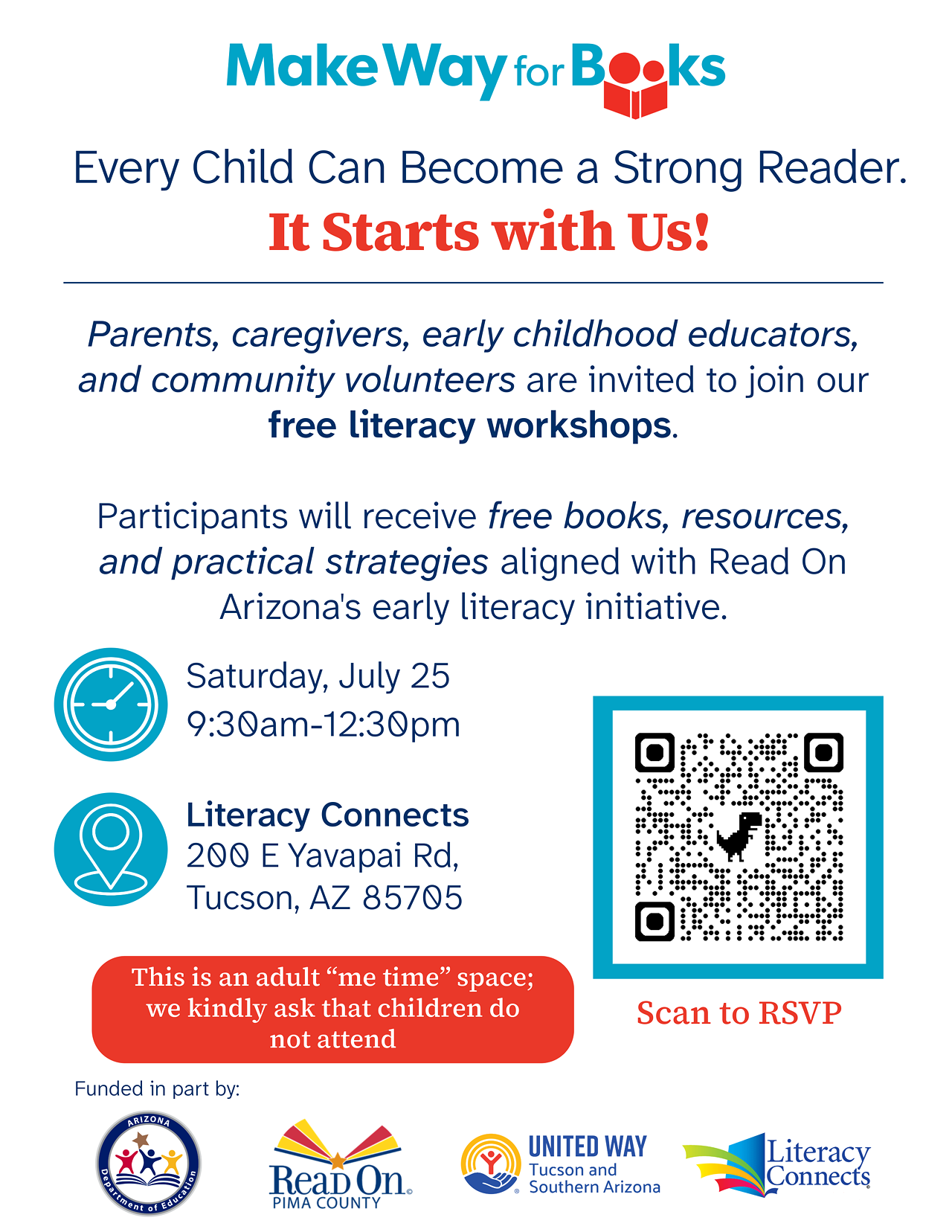 Make Way for Books

Every Child Can Become a Strong Reader.
It Starts with Us!

Parents, caregivers, early childhood educators, and community volunteers are invited to join our free literacy workshops.

Participants will receive free books, resources, and practical strategies aligned with Read On Arizona's early literacy initiative.

Saturday, July 25
9:30am-12:30pm

Literacy Connects
200 E Yavapai Rd,
Tucson, AZ 85705

This is an adult "me time" space; we kindly ask that children do not attend

Scan to RSVP

Funded in part by:

ARIZONA Department of Education

Read On PIMA COUNTY

UNITED WAY Tucson and Southern Arizona

Literacy Connects